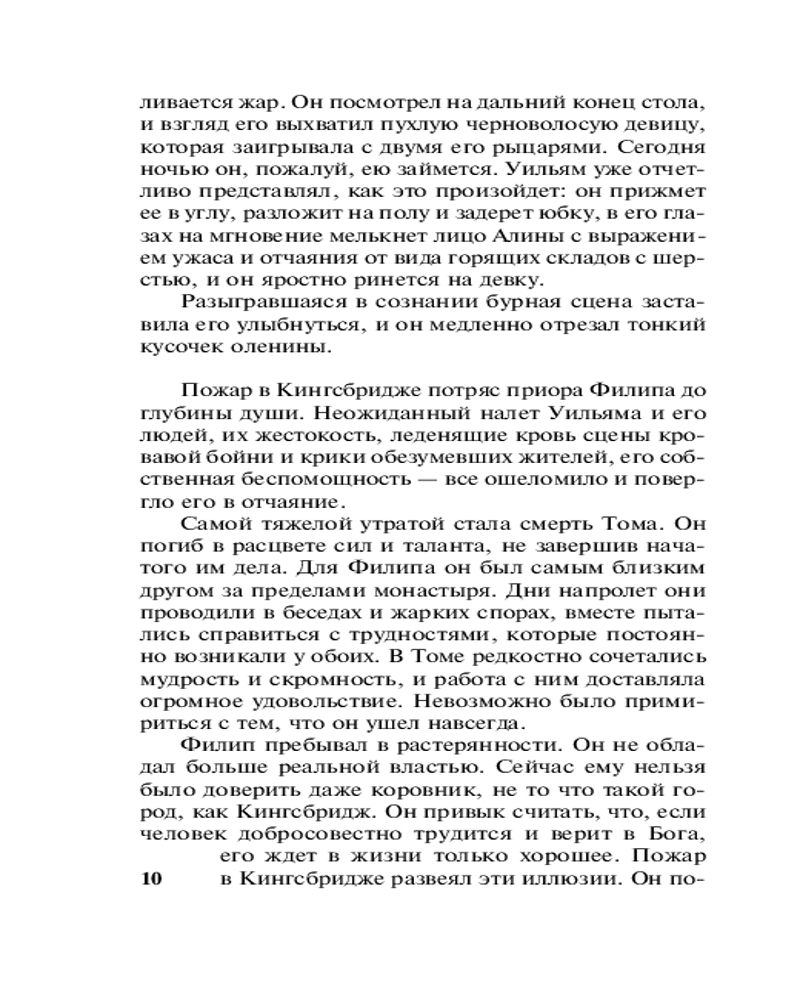 ливается жар. Он посмотрел на дальний конец стола, и взгляд его выхватил пухлую черноволосую девицу, которая заигрывала с двумя его рыцарями. Сегодня ночью он, пожалуй, ею займется. Уильям уже отчетливо представлял, как это произойдет: он прижмет ее в углу, разложит на полу и задерет юбку, в его глазах на мгновение мелькнет лицо Алины с выражением ужаса и отчаяния от вида горящих складов с шерстью, и он яростно ринется на девку.

Разыгравшаяся в сознании бурная сцена заставила его улыбнуться, и он медленно отрезал тонкий кусочек оленины.

Пожар в Кингсбридже потряс приора Филипа до глубины души. Неожиданный налет Уильяма и его людей, их жестокость, леденящие кровь сцены кровавой бойни и крики обезумевших жителей, его собственная беспомощность — все ошеломило и повергло его в отчаяние.

Самой тяжелой утратой стала смерть Тома. Он погиб в расцвете сил и таланта, не завершив начатого им дела. Для Филипа он был самым близким другом за пределами монастыря. Дни напролет они проводили в беседах и жарких спорах, вместе пытались справиться с трудностями, которые постоянно возникали у обоих. В Томе редкостно сочетались мудрость и скромность, и работа с ним доставляла огромное удовольствие. Невозможно было примириться с тем, что он ушел навсегда.

Филип пребывал в растерянности. Он не обладал больше реальной властью. Сейчас ему нельзя было доверить даже коровник, не то что такой город, как Кингсбридж. Он привык считать, что, если человек добросовестно трудится и верит в Бога, его ждет в жизни только хорошее. Пожар в Кингсбридже развеял эти иллюзии. Он по-

10